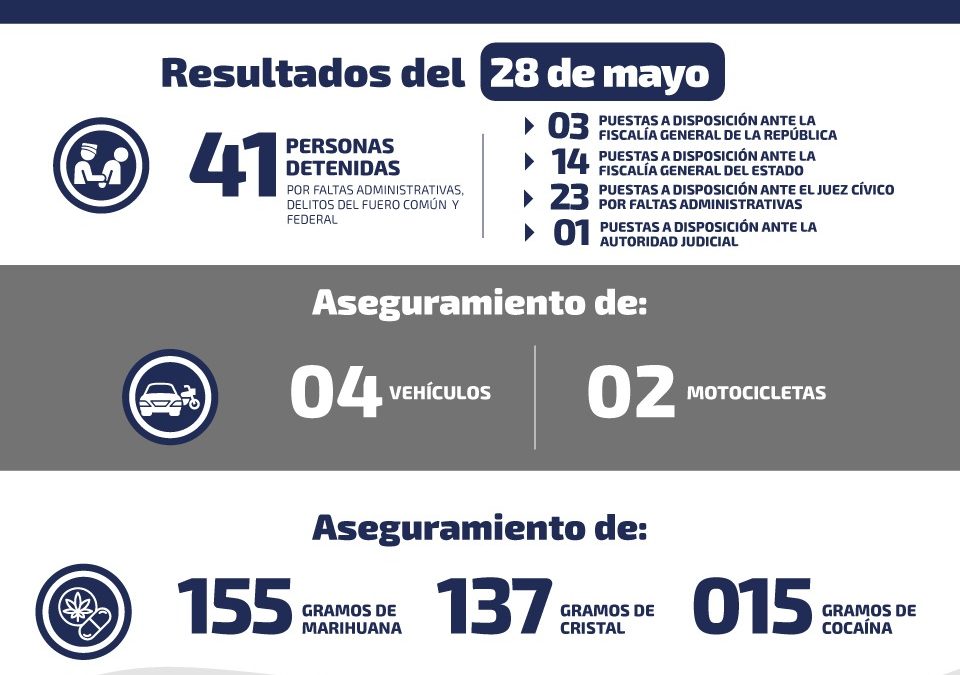 Resultados del 28 de mayo

41 PERSONAS DETENIDAS
POR FALTAS ADMINISTRATIVAS, DELITOS DEL FUERO COMÚN Y FEDERAL

03 PUESTAS A DISPOSICIÓN ANTE LA FISCALÍA GENERAL DE LA REPÚBLICA
14 PUESTAS A DISPOSICIÓN ANTE LA FISCALÍA GENERAL DEL ESTADO
23 PUESTAS A DISPOSICIÓN ANTE EL JUEZ CÍVICO POR FALTAS ADMINISTRATIVAS
01 PUESTAS A DISPOSICIÓN ANTE LA AUTORIDAD JUDICIAL

Aseguramiento de:

04 VEHÍCULOS
02 MOTOCICLETAS

Aseguramiento de:

155 GRAMOS DE MARIHUANA
137 GRAMOS DE CRISTAL
015 GRAMOS DE COCAÍNA